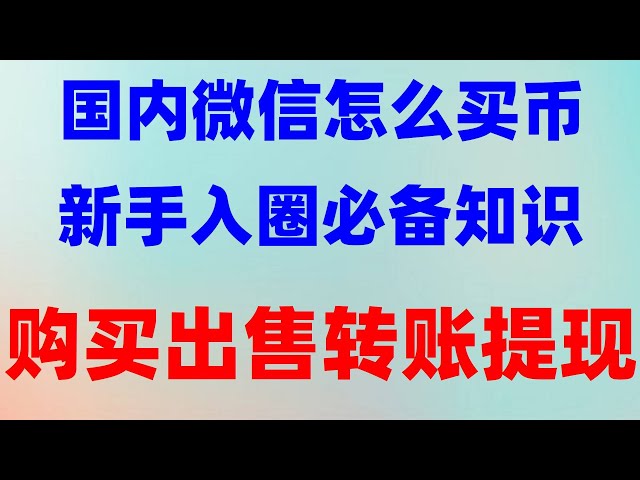 国内微信怎么买币
新手入圈必备知识
购买出售转账提现